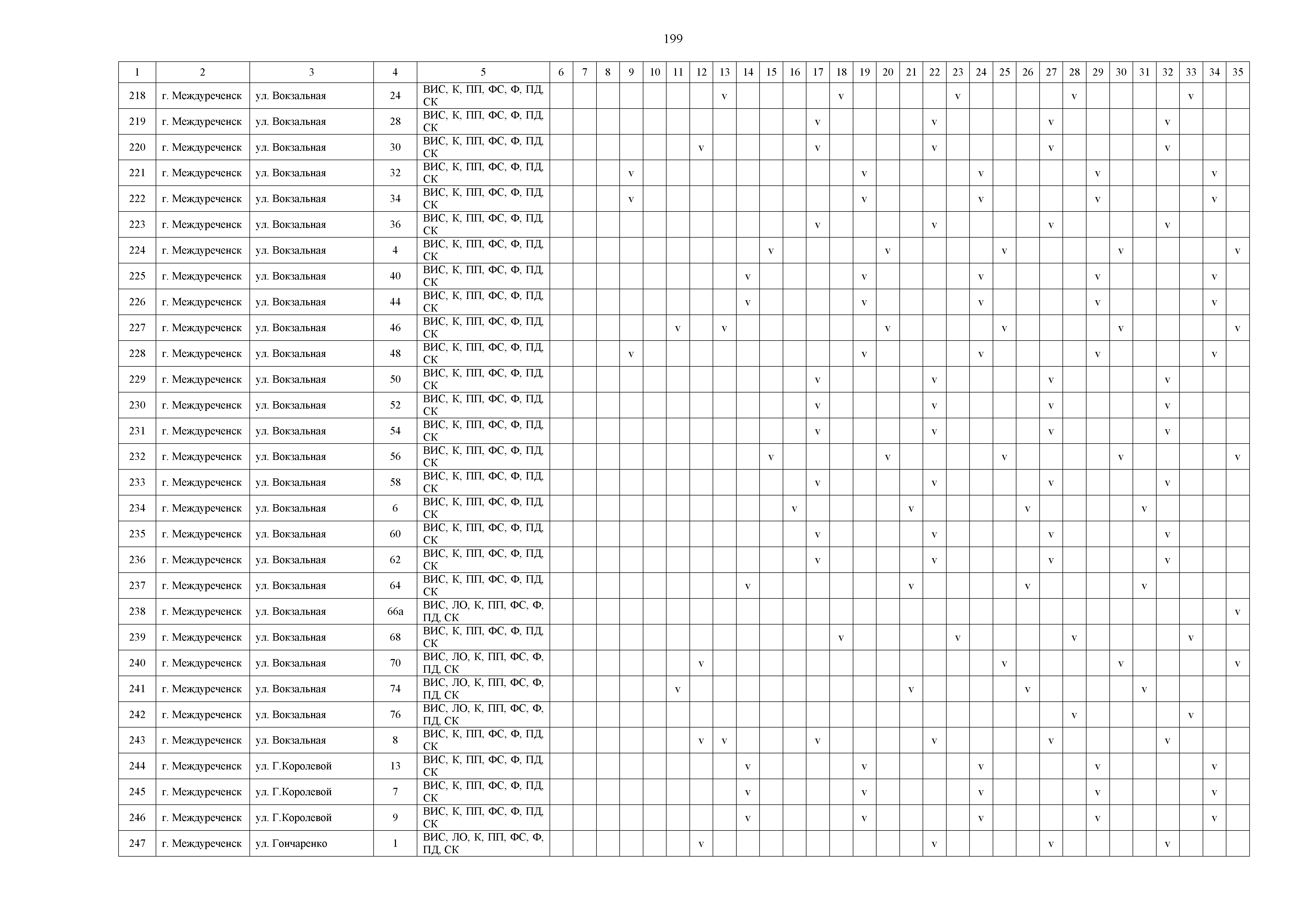 199

| 1 | 2 | 3 | 4 | 5 | 6 | 7 | 8 | 9 | 10 | 11 | 12 | 13 | 14 | 15 | 16 | 17 | 18 | 19 | 20 | 21 | 22 | 23 | 24 | 25 | 26 | 27 | 28 | 29 | 30 | 31 | 32 | 33 | 34 | 35 |
|---|---|---|---|---|---|---|---|---|---|---|---|---|---|---|---|---|---|---|---|---|---|---|---|---|---|---|---|---|---|---|---|---|---|---|
| 218 | г. Междуреченск | ул. Вокзальная | 24 | ВИС, К, ПП, ФС, Ф, ПД, СК | | | | | | | | v | | | | | v | | | | | v | | | | | v | | | | | v | | |
| 219 | г. Междуреченск | ул. Вокзальная | 28 | ВИС, К, ПП, ФС, Ф, ПД, СК | | | | | | | | | | | | v | | | | | v | | | | | v | | | | | v | | | |
| 220 | г. Междуреченск | ул. Вокзальная | 30 | ВИС, К, ПП, ФС, Ф, ПД, СК | | | | | | | v | | | | | v | | | | | v | | | | | v | | | | | v | | | |
| 221 | г. Междуреченск | ул. Вокзальная | 32 | ВИС, К, ПП, ФС, Ф, ПД, СК | | | | v | | | | | | | | | | v | | | | | v | | | | | v | | | | | v | |
| 222 | г. Междуреченск | ул. Вокзальная | 34 | ВИС, К, ПП, ФС, Ф, ПД, СК | | | | v | | | | | | | | | | v | | | | | v | | | | | v | | | | | v | |
| 223 | г. Междуреченск | ул. Вокзальная | 36 | ВИС, К, ПП, ФС, Ф, ПД, СК | | | | | | | | | | | | v | | | | | v | | | | | v | | | | | v | | | |
| 224 | г. Междуреченск | ул. Вокзальная | 4 | ВИС, К, ПП, ФС, Ф, ПД, СК | | | | | | | | | | v | | | | | v | | | | | v | | | | | v | | | | | v |
| 225 | г. Междуреченск | ул. Вокзальная | 40 | ВИС, К, ПП, ФС, Ф, ПД, СК | | | | | | | | | v | | | | | v | | | | | v | | | | | v | | | | | v | |
| 226 | г. Междуреченск | ул. Вокзальная | 44 | ВИС, К, ПП, ФС, Ф, ПД, СК | | | | | | | | | v | | | | | v | | | | | v | | | | | v | | | | | v | |
| 227 | г. Междуреченск | ул. Вокзальная | 46 | ВИС, К, ПП, ФС, Ф, ПД, СК | | | | | | v | | v | | | | | | | v | | | | | v | | | | | v | | | | | v |
| 228 | г. Междуреченск | ул. Вокзальная | 48 | ВИС, К, ПП, ФС, Ф, ПД, СК | | | | v | | | | | | | | | | v | | | | | v | | | | | v | | | | | v | |
| 229 | г. Междуреченск | ул. Вокзальная | 50 | ВИС, К, ПП, ФС, Ф, ПД, СК | | | | | | | | | | | | v | | | | | v | | | | | v | | | | | v | | | |
| 230 | г. Междуреченск | ул. Вокзальная | 52 | ВИС, К, ПП, ФС, Ф, ПД, СК | | | | | | | | | | | | v | | | | | v | | | | | v | | | | | v | | | |
| 231 | г. Междуреченск | ул. Вокзальная | 54 | ВИС, К, ПП, ФС, Ф, ПД, СК | | | | | | | | | | | | v | | | | | v | | | | | v | | | | | v | | | |
| 232 | г. Междуреченск | ул. Вокзальная | 56 | ВИС, К, ПП, ФС, Ф, ПД, СК | | | | | | | | | | v | | | | | v | | | | | v | | | | | v | | | | | v |
| 233 | г. Междуреченск | ул. Вокзальная | 58 | ВИС, К, ПП, ФС, Ф, ПД, СК | | | | | | | | | | | | v | | | | | v | | | | | v | | | | | v | | | |
| 234 | г. Междуреченск | ул. Вокзальная | 6 | ВИС, К, ПП, ФС, Ф, ПД, СК | | | | | | | | | | | v | | | | | v | | | | | v | | | | | v | | | | |
| 235 | г. Междуреченск | ул. Вокзальная | 60 | ВИС, К, ПП, ФС, Ф, ПД, СК | | | | | | | | | | | | v | | | | | v | | | | | v | | | | | v | | | |
| 236 | г. Междуреченск | ул. Вокзальная | 62 | ВИС, К, ПП, ФС, Ф, ПД, СК | | | | | | | | | | | | v | | | | | v | | | | | v | | | | | v | | | |
| 237 | г. Междуреченск | ул. Вокзальная | 64 | ВИС, К, ПП, ФС, Ф, ПД, СК | | | | | | | | | v | | | | | | | v | | | | | v | | | | | v | | | | |
| 238 | г. Междуреченск | ул. Вокзальная | 66а | ВИС, ЛО, К, ПП, ФС, Ф, ПД, СК | | | | | | | | | | | | | | | | | | | | | | | | | | | | | | v |
| 239 | г. Междуреченск | ул. Вокзальная | 68 | ВИС, К, ПП, ФС, Ф, ПД, СК | | | | | | | | | | | | | v | | | | | v | | | | | v | | | | | v | | |
| 240 | г. Междуреченск | ул. Вокзальная | 70 | ВИС, ЛО, К, ПП, ФС, Ф, ПД, СК | | | | | | | v | | | | | | | | | | | | | v | | | | | v | | | | | v |
| 241 | г. Междуреченск | ул. Вокзальная | 74 | ВИС, ЛО, К, ПП, ФС, Ф, ПД, СК | | | | | | v | | | | | | | | | | v | | | | | v | | | | | v | | | | |
| 242 | г. Междуреченск | ул. Вокзальная | 76 | ВИС, ЛО, К, ПП, ФС, Ф, ПД, СК | | | | | | | | | | | | | | | | | | | | | | | v | | | | | v | | |
| 243 | г. Междуреченск | ул. Вокзальная | 8 | ВИС, К, ПП, ФС, Ф, ПД, СК | | | | | | | v | v | | | | v | | | | | v | | | | | v | | | | | v | | | |
| 244 | г. Междуреченск | ул. Г.Королевой | 13 | ВИС, К, ПП, ФС, Ф, ПД, СК | | | | | | | | | v | | | | | v | | | | | v | | | | | v | | | | | v | |
| 245 | г. Междуреченск | ул. Г.Королевой | 7 | ВИС, К, ПП, ФС, Ф, ПД, СК | | | | | | | | | v | | | | | v | | | | | v | | | | | v | | | | | v | |
| 246 | г. Междуреченск | ул. Г.Королевой | 9 | ВИС, К, ПП, ФС, Ф, ПД, СК | | | | | | | | | v | | | | | v | | | | | v | | | | | v | | | | | v | |
| 247 | г. Междуреченск | ул. Гончаренко | 1 | ВИС, ЛО, К, ПП, ФС, Ф, ПД, СК | | | | | | | v | | | | | | | | | | v | | | | | v | | | | | v | | | |